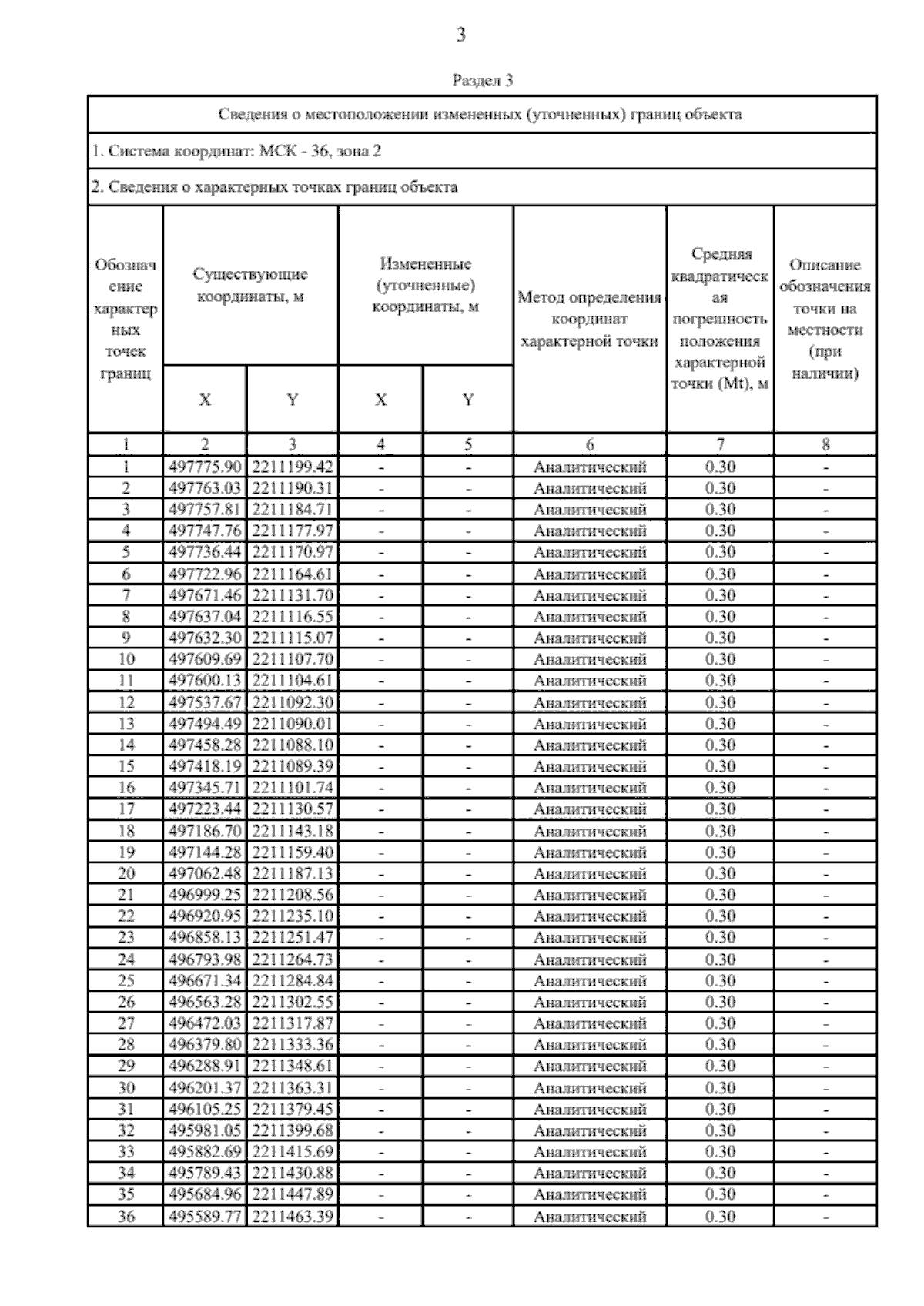 3

Раздел 3

Сведения о местоположении измененных (уточненных) границ объекта

1. Система координат: МСК - 36, зона 2

2. Сведения о характерных точках границ объекта

| Обозначение характерных точек границ | Существующие координаты, м X | Существующие координаты, м Y | Измененные (уточненные) координаты, м X | Измененные (уточненные) координаты, м Y | Метод определения координат характерной точки | Средняя квадратическая погрешность положения характерной точки (Mt), м | Описание обозначения точки на местности (при наличии) |
|---|---|---|---|---|---|---|---|
| 1 | 2 | 3 | 4 | 5 | 6 | 7 | 8 |
| 1 | 497775.90 | 2211199.42 | - | - | Аналитический | 0.30 | - |
| 2 | 497763.03 | 2211190.31 | - | - | Аналитический | 0.30 | - |
| 3 | 497757.81 | 2211184.71 | - | - | Аналитический | 0.30 | - |
| 4 | 497747.76 | 2211177.97 | - | - | Аналитический | 0.30 | - |
| 5 | 497736.44 | 2211170.97 | - | - | Аналитический | 0.30 | - |
| 6 | 497722.96 | 2211164.61 | - | - | Аналитический | 0.30 | - |
| 7 | 497671.46 | 2211131.70 | - | - | Аналитический | 0.30 | - |
| 8 | 497637.04 | 2211116.55 | - | - | Аналитический | 0.30 | - |
| 9 | 497632.30 | 2211115.07 | - | - | Аналитический | 0.30 | - |
| 10 | 497609.69 | 2211107.70 | - | - | Аналитический | 0.30 | - |
| 11 | 497600.13 | 2211104.61 | - | - | Аналитический | 0.30 | - |
| 12 | 497537.67 | 2211092.30 | - | - | Аналитический | 0.30 | - |
| 13 | 497494.49 | 2211090.01 | - | - | Аналитический | 0.30 | - |
| 14 | 497458.28 | 2211088.10 | - | - | Аналитический | 0.30 | - |
| 15 | 497418.19 | 2211089.39 | - | - | Аналитический | 0.30 | - |
| 16 | 497345.71 | 2211101.74 | - | - | Аналитический | 0.30 | - |
| 17 | 497223.44 | 2211130.57 | - | - | Аналитический | 0.30 | - |
| 18 | 497186.70 | 2211143.18 | - | - | Аналитический | 0.30 | - |
| 19 | 497144.28 | 2211159.40 | - | - | Аналитический | 0.30 | - |
| 20 | 497062.48 | 2211187.13 | - | - | Аналитический | 0.30 | - |
| 21 | 496999.25 | 2211208.56 | - | - | Аналитический | 0.30 | - |
| 22 | 496920.95 | 2211235.10 | - | - | Аналитический | 0.30 | - |
| 23 | 496858.13 | 2211251.47 | - | - | Аналитический | 0.30 | - |
| 24 | 496793.98 | 2211264.73 | - | - | Аналитический | 0.30 | - |
| 25 | 496671.34 | 2211284.84 | - | - | Аналитический | 0.30 | - |
| 26 | 496563.28 | 2211302.55 | - | - | Аналитический | 0.30 | - |
| 27 | 496472.03 | 2211317.87 | - | - | Аналитический | 0.30 | - |
| 28 | 496379.80 | 2211333.36 | - | - | Аналитический | 0.30 | - |
| 29 | 496288.91 | 2211348.61 | - | - | Аналитический | 0.30 | - |
| 30 | 496201.37 | 2211363.31 | - | - | Аналитический | 0.30 | - |
| 31 | 496105.25 | 2211379.45 | - | - | Аналитический | 0.30 | - |
| 32 | 495981.05 | 2211399.68 | - | - | Аналитический | 0.30 | - |
| 33 | 495882.69 | 2211415.69 | - | - | Аналитический | 0.30 | - |
| 34 | 495789.43 | 2211430.88 | - | - | Аналитический | 0.30 | - |
| 35 | 495684.96 | 2211447.89 | - | - | Аналитический | 0.30 | - |
| 36 | 495589.77 | 2211463.39 | - | - | Аналитический | 0.30 | - |